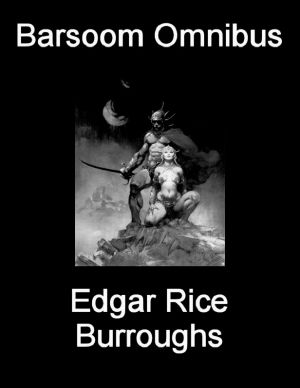 Barsoom Omnibus

Edgar Rice Burroughs